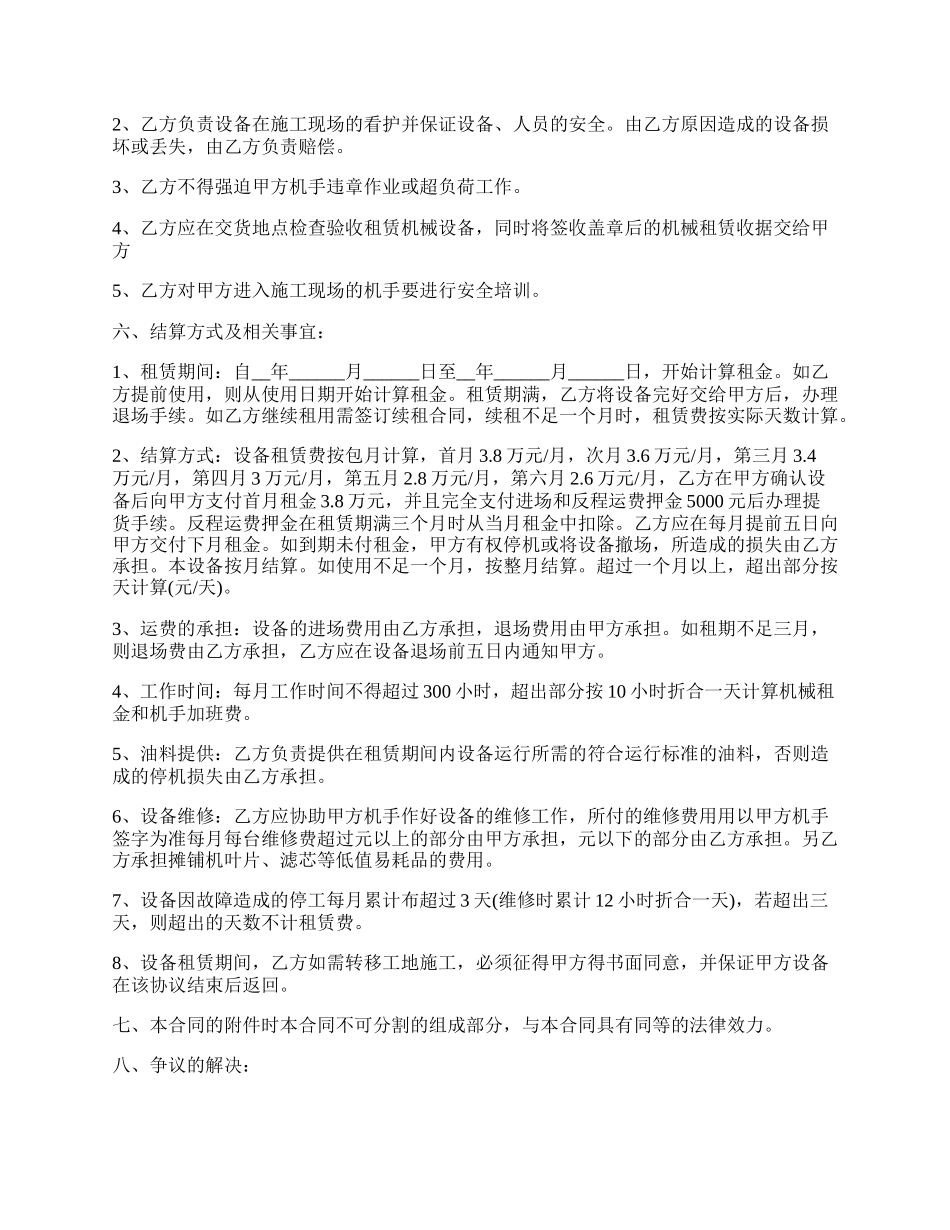 2、乙方负责设备在施工现场的看护并保证设备、人员的安全。由乙方原因造成的设备损坏或丢失，由乙方负责赔偿。

3、乙方不得强迫甲方机手违章作业或超负荷工作。

4、乙方应在交货地点检查验收租赁机械设备，同时将签收盖章后的机械租赁收据交给甲方

5、乙方对甲方进入施工现场的机手要进行安全培训。

六、结算方式及相关事宜：

1、租赁期间：自__年______月______日至__年______月______日，开始计算租金。如乙方提前使用，则从使用日期开始计算租金。租赁期满，乙方将设备完好交给甲方后，办理退场手续。如乙方继续租用需签订续租合同，续租不足一个月时，租赁费按实际天数计算。

2、结算方式：设备租赁费按包月计算，首月 3.8 万元/月，次月 3.6 万元/月，第三月 3.4 万元/月，第四月 3 万元/月，第五月 2.8 万元/月，第六月 2.6 万元/月，乙方在甲方确认设备后向甲方支付首月租金 3.8 万元，并且完全支付进场和反程运费押金 5000 元后办理提货手续。反程运费押金在租赁期满三个月时从当月租金中扣除。乙方应在每月提前五日向甲方交付下月租金。如到期未付租金，甲方有权停机或将设备撤场，所造成的损失由乙方承担。本设备按月结算。如使用不足一个月，按整月结算。超过一个月以上，超出部分按天计算(元/天)。

3、运费的承担：设备的进场费用由乙方承担，退场费用由甲方承担。如租期不足三月，则退场费由乙方承担，乙方应在设备退场前五日内通知甲方。

4、工作时间：每月工作时间不得超过 300 小时，超出部分按 10 小时折合一天计算机械租金和机手加班费。

5、油料提供：乙方负责提供在租赁期间内设备运行所需的符合运行标准的油料，否则造成的停机损失由乙方承担。

6、设备维修：乙方应协助甲方机手作好设备的维修工作，所付的维修费用用以甲方机手签字为准每月每台维修费超过元以上的部分由甲方承担，元以下的部分由乙方承担。另乙方承担摊铺机叶片、滤芯等低值易耗品的费用。

7、设备因故障造成的停工每月累计布超过 3 天(维修时累计 12 小时折合一天)，若超出三天，则超出的天数不计租赁费。

8、设备租赁期间，乙方如需转移工地施工，必须征得甲方得书面同意，并保证甲方设备在该协议结束后返回。

七、本合同的附件时本合同不可分割的组成部分，与本合同具有同等的法律效力。

八、争议的解决：